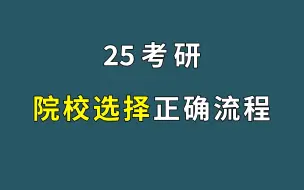 25 考研

院校选择正确流程